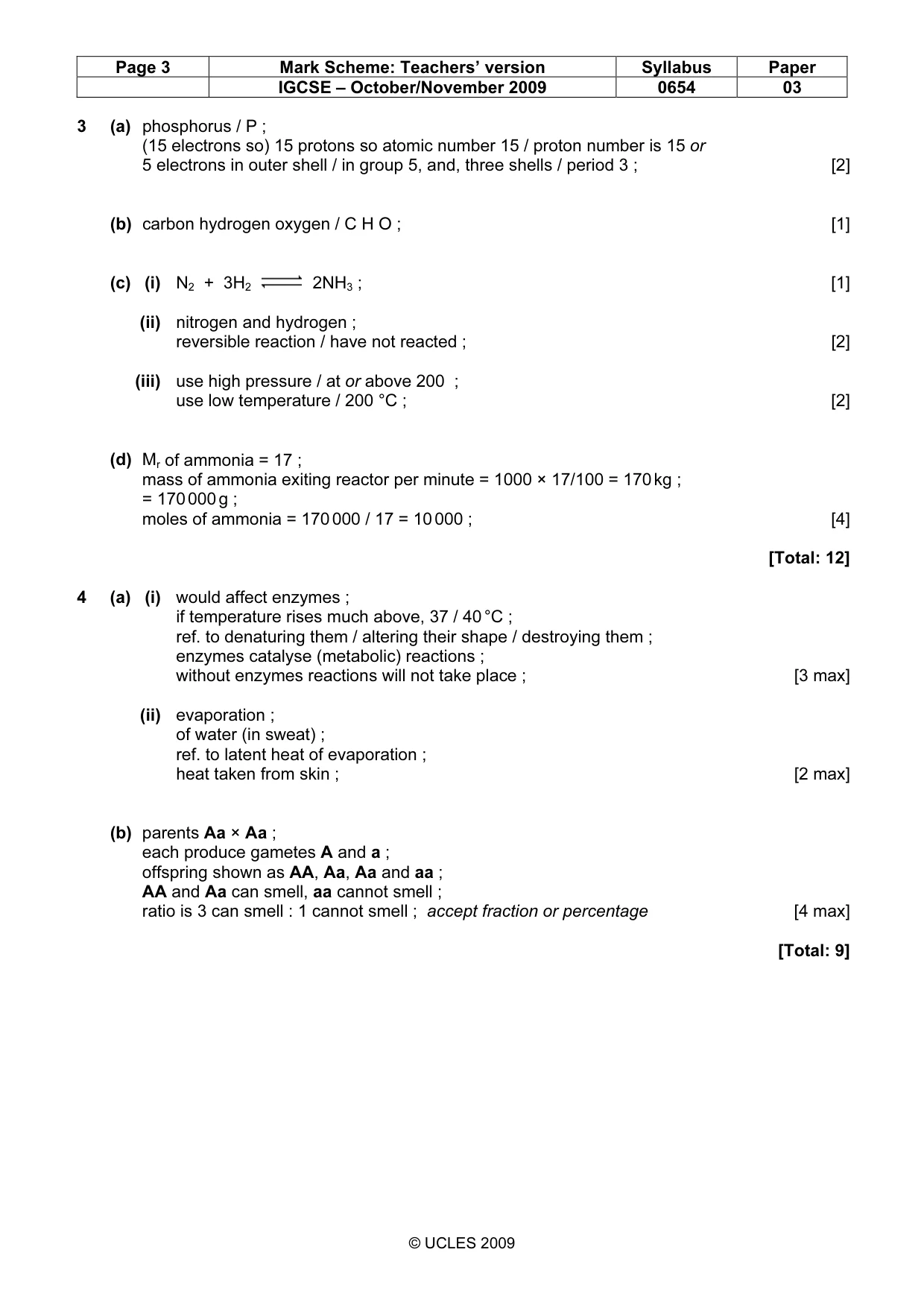 | Page 3 | Mark Scheme: Teachers' version | Syllabus | Paper |
|---|---|---|---|
|  | IGCSE – October/November 2009 | 0654 | 03 |

3 (a) phosphorus / P ;
(15 electrons so) 15 protons so atomic number 15 / proton number is 15 or 5 electrons in outer shell / in group 5, and, three shells / period 3 ; [2]

(b) carbon hydrogen oxygen / C H O ; [1]

(c) (i) $N_2 + 3H_2 \rightleftharpoons 2NH_3$ ; [1]

(ii) nitrogen and hydrogen ;
reversible reaction / have not reacted ; [2]

(iii) use high pressure / at or above 200 ;
use low temperature / 200 °C ; [2]

(d) $M_r$ of ammonia = 17 ;
mass of ammonia exiting reactor per minute = 1000 × 17/100 = 170 kg ;
= 170 000 g ;
moles of ammonia = 170 000 / 17 = 10 000 ; [4]

[Total: 12]

4 (a) (i) would affect enzymes ;
if temperature rises much above, 37 / 40 °C ;
ref. to denaturing them / altering their shape / destroying them ;
enzymes catalyse (metabolic) reactions ;
without enzymes reactions will not take place ; [3 max]

(ii) evaporation ;
of water (in sweat) ;
ref. to latent heat of evaporation ;
heat taken from skin ; [2 max]

(b) parents Aa × Aa ;
each produce gametes A and a ;
offspring shown as AA, Aa, Aa and aa ;
AA and Aa can smell, aa cannot smell ;
ratio is 3 can smell : 1 cannot smell ; accept fraction or percentage [4 max]

[Total: 9]

© UCLES 2009